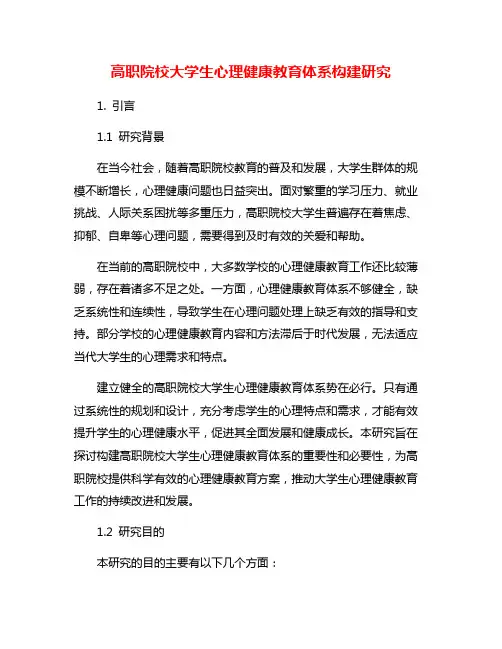 高职院校大学生心理健康教育体系构建研究

1. 引言

1.1 研究背景

在当今社会，随着高职院校教育的普及和发展，大学生群体的规模不断增长，心理健康问题也日益突出。面对繁重的学习压力、就业挑战、人际关系困扰等多重压力，高职院校大学生普遍存在着焦虑、抑郁、自卑等心理问题，需要得到及时有效的关爱和帮助。

在当前的高职院校中，大多数学校的心理健康教育工作还比较薄弱，存在着诸多不足之处。一方面，心理健康教育体系不够健全，缺乏系统性和连续性，导致学生在心理问题处理上缺乏有效的指导和支持。部分学校的心理健康教育内容和方法滞后于时代发展，无法适应当代大学生的心理需求和特点。

建立健全的高职院校大学生心理健康教育体系势在必行。只有通过系统性的规划和设计，充分考虑学生的心理特点和需求，才能有效提升学生的心理健康水平，促进其全面发展和健康成长。本研究旨在探讨构建高职院校大学生心理健康教育体系的重要性和必要性，为高职院校提供科学有效的心理健康教育方案，推动大学生心理健康教育工作的持续改进和发展。

1.2 研究目的

本研究的目的主要有以下几个方面：